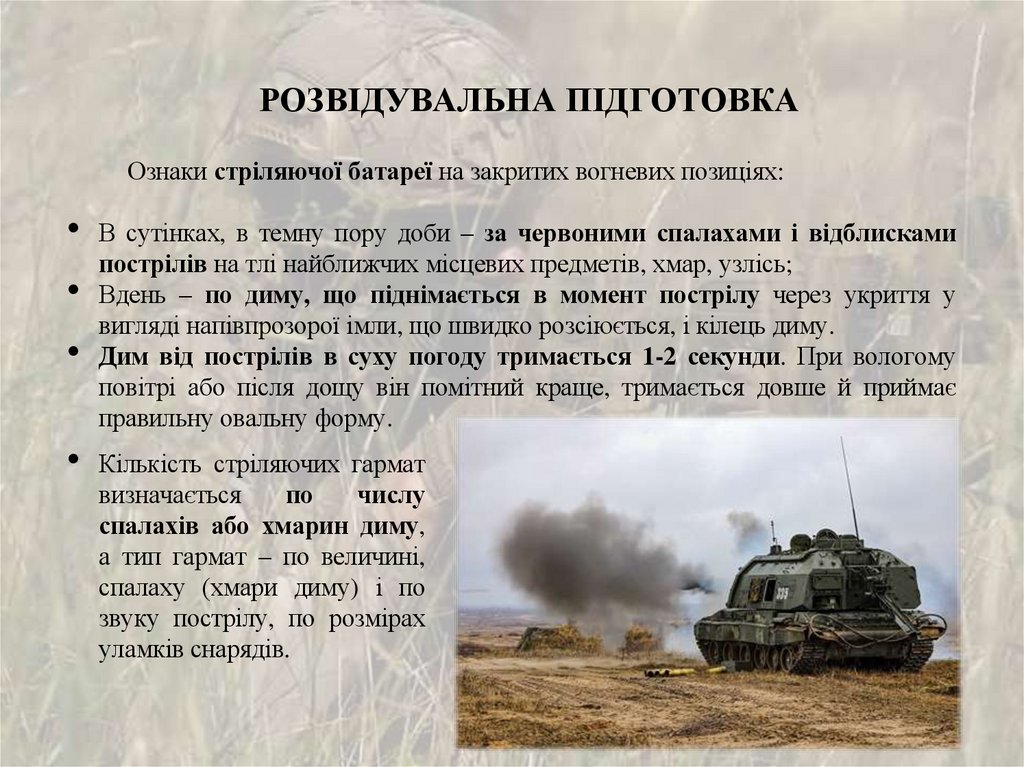 РОЗВІДУВАЛЬНА ПІДГОТОВКА

Ознаки стріляючої батареї на закритих вогневих позиціях:

• В сутінках, в темну пору доби – за червоними спалахами і відблисками пострілів на тлі найближчих місцевих предметів, хмар, узлісь;
• Вдень – по диму, що піднімається в момент пострілу через укриття у вигляді напівпрозорої імли, що швидко розсіюється, і кілець диму.
• Дим від пострілів в суху погоду тримається 1-2 секунди. При вологому повітрі або після дощу він помітний краще, тримається довше й приймає правильну овальну форму.

• Кількість стріляючих гармат визначається по числу спалахів або хмарин диму, а тип гармат – по величині, спалаху (хмари диму) і по звуку пострілу, по розмірах уламків снарядів.